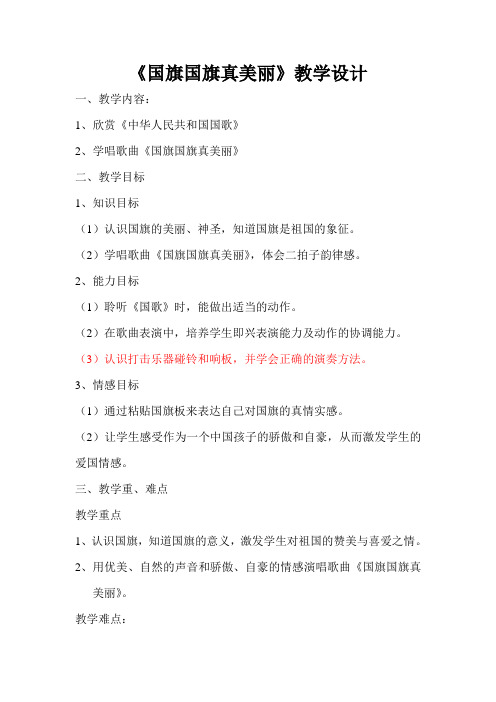 《国旗国旗真美丽》教学设计

一、教学内容：

1、欣赏《中华人民共和国国歌》

2、学唱歌曲《国旗国旗真美丽》

二、教学目标

1、知识目标

（1）认识国旗的美丽、神圣，知道国旗是祖国的象征。

（2）学唱歌曲《国旗国旗真美丽》，体会二拍子韵律感。

2、能力目标

（1）聆听《国歌》时，能做出适当的动作。

（2）在歌曲表演中，培养学生即兴表演能力及动作的协调能力。

（3）认识打击乐器碰铃和响板，并学会正确的演奏方法。

3、情感目标

（1）通过粘贴国旗板来表达自己对国旗的真情实感。

（2）让学生感受作为一个中国孩子的骄傲和自豪，从而激发学生的爱国情感。

三、教学重、难点

教学重点

1、认识国旗，知道国旗的意义，激发学生对祖国的赞美与喜爱之情。

2、用优美、自然的声音和骄傲、自豪的情感演唱歌曲《国旗国旗真美丽》。

教学难点：